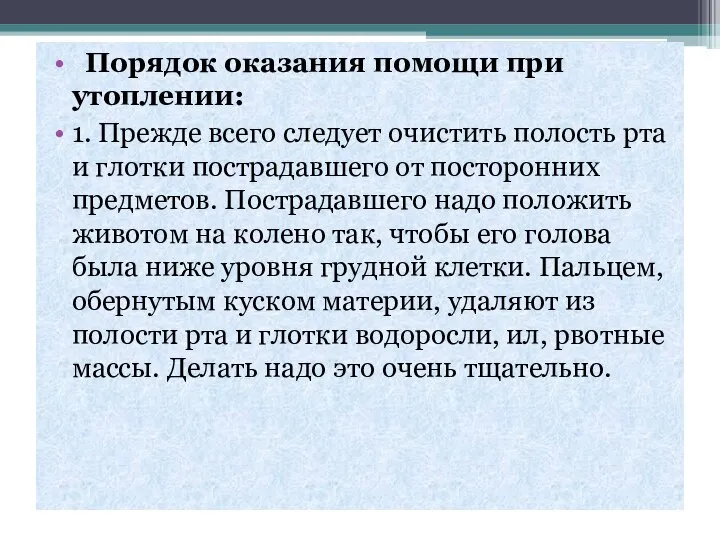 • Порядок оказания помощи при утоплении:

• 1. Прежде всего следует очистить полость рта и глотки пострадавшего от посторонних предметов. Пострадавшего надо положить животом на колено так, чтобы его голова была ниже уровня грудной клетки. Пальцем, обернутым куском материи, удаляют из полости рта и глотки водоросли, ил, рвотные массы. Делать надо это очень тщательно.